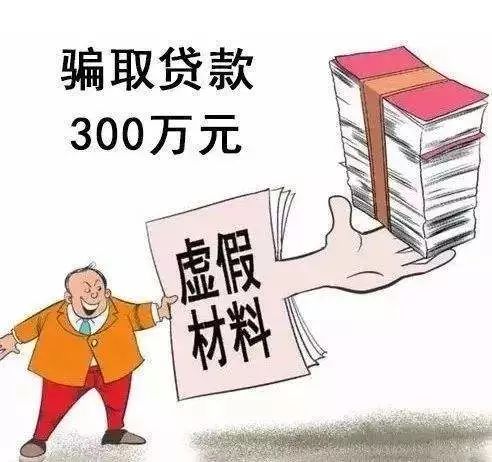 骗取贷款
300万元

虚假
材料